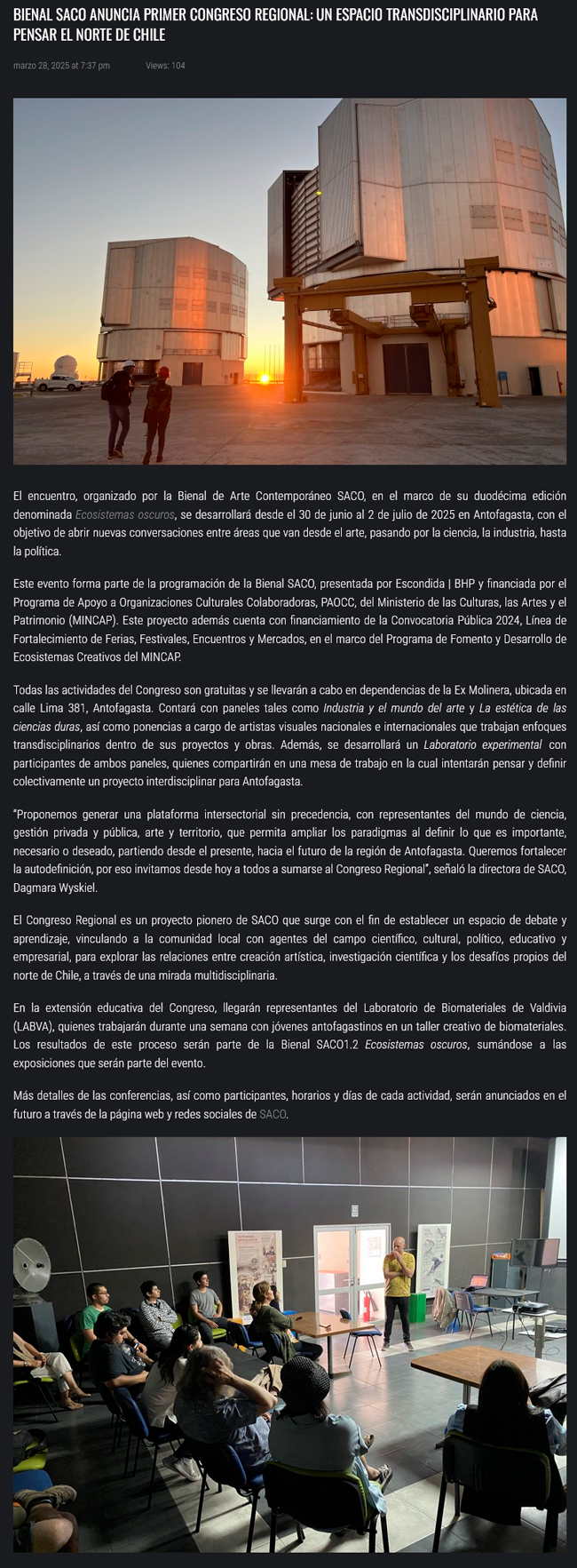 BIENAL SACO ANUNCIA PRIMER CONGRESO REGIONAL: UN ESPACIO TRANSDISCIPLINARIO PARA PENSAR EL NORTE DE CHILE

marzo 28, 2025 at 7:37 pm Views: 104

El encuentro, organizado por la Bienal de Arte Contemporáneo SACO, en el marco de su duodécima edición denominada Ecosistemas oscuros, se desarrollará desde el 30 de junio al 2 de julio de 2025 en Antofagasta, con el objetivo de abrir nuevas conversaciones entre áreas que van desde el arte, pasando por la ciencia, la industria, hasta la política.

Este evento forma parte de la programación de la Bienal SACO, presentada por Escondida | BHP y financiada por el Programa de Apoyo a Organizaciones Culturales Colaboradoras, PAOCC, del Ministerio de las Culturas, las Artes y el Patrimonio (MINCAP). Este proyecto además cuenta con financiamiento de la Convocatoria Pública 2024, Línea de Fortalecimiento de Ferias, Festivales, Encuentros y Mercados, en el marco del Programa de Fomento y Desarrollo de Ecosistemas Creativos del MINCAP.

Todas las actividades del Congreso son gratuitas y se llevarán a cabo en dependencias de la Ex Molinera, ubicada en calle Lima 381, Antofagasta. Contará con paneles tales como Industria y el mundo del arte y La estética de las ciencias duras, así como ponencias a cargo de artistas visuales nacionales e internacionales que trabajan enfoques transdisciplinarios dentro de sus proyectos y obras. Además, se desarrollará un Laboratorio experimental con participantes de ambos paneles, quienes compartirán en una mesa de trabajo en la cual intentarán pensar y definir colectivamente un proyecto interdisciplinar para Antofagasta.

"Proponemos generar una plataforma intersectorial sin precedencia, con representantes del mundo de ciencia, gestión privada y pública, arte y territorio, que permita ampliar los paradigmas al definir lo que es importante, necesario o deseado, partiendo desde el presente, hacia el futuro de la región de Antofagasta. Queremos fortalecer la autodefinición, por eso invitamos desde hoy a todos a sumarse al Congreso Regional", señaló la directora de SACO, Dagmara Wyskiel.

El Congreso Regional es un proyecto pionero de SACO que surge con el fin de establecer un espacio de debate y aprendizaje, vinculando a la comunidad local con agentes del campo científico, cultural, político, educativo y empresarial, para explorar las relaciones entre creación artística, investigación científica y los desafíos propios del norte de Chile, a través de una mirada multidisciplinaria.

En la extensión educativa del Congreso, llegarán representantes del Laboratorio de Biomateriales de Valdivia (LABVA), quienes trabajarán durante una semana con jóvenes antofagastinos en un taller creativo de biomateriales. Los resultados de este proceso serán parte de la Bienal SACO1.2 Ecosistemas oscuros, sumándose a las exposiciones que serán parte del evento.

Más detalles de las conferencias, así como participantes, horarios y días de cada actividad, serán anunciados en el futuro a través de la página web y redes sociales de SACO.